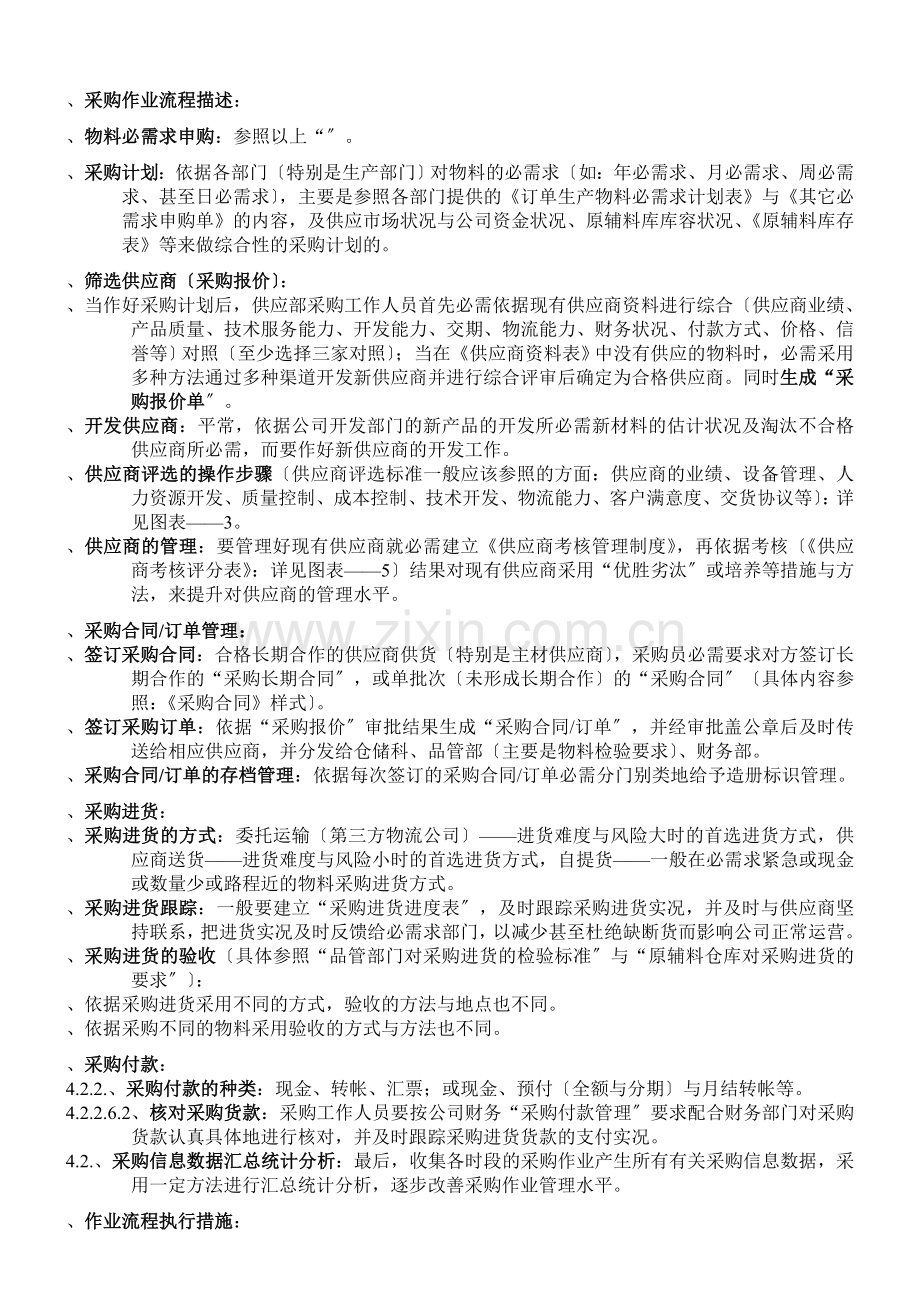 、采购作业流程描述：

、物料必需求申购：参照以上“″。

、采购计划：依据各部门〔特别是生产部门〕对物料的必需求〔如：年必需求、月必需求、周必需求、甚至日必需求〕，主要是参照各部门提供的《订单生产物料必需求计划表》与《其它必需求申购单》的内容，及供应市场状况与公司资金状况、原辅料库库容状况、《原辅料库存表》等来做综合性的采购计划的。

、筛选供应商〔采购报价〕：
、当作好采购计划后，供应部采购工作人员首先必需依据现有供应商资料进行综合〔供应商业绩、产品质量、技术服务能力、开发能力、交期、物流能力、财务状况、付款方式、价格、信誉等〕对照〔至少选择三家对照〕；当在《供应商资料表》中没有供应的物料时，必需采用多种方法通过多种渠道开发新供应商并进行综合评审后确定为合格供应商。同时生成“采购报价单″。
、开发供应商：平常，依据公司开发部门的新产品的开发所必需新材料的估计状况及淘汰不合格供应商所必需，而要作好新供应商的开发工作。
、供应商评选的操作步骤〔供应商评选标准一般应该参照的方面：供应商的业绩、设备管理、人力资源开发、质量控制、成本控制、技术开发、物流能力、客户满意度、交货协议等〕：详见图表——3。
、供应商的管理：要管理好现有供应商就必需建立《供应商考核管理制度》，再依据考核〔《供应商考核评分表》：详见图表——5〕结果对现有供应商采用“优胜劣汰″或培养等措施与方法，来提升对供应商的管理水平。

、采购合同/订单管理：
、签订采购合同：合格长期合作的供应商供货〔特别是主材供应商〕，采购员必需要求对方签订长期合作的“采购长期合同″，或单批次〔未形成长期合作〕的“采购合同″〔具体内容参照：《采购合同》样式〕。
、签订采购订单：依据“采购报价″审批结果生成“采购合同/订单″，并经审批盖公章后及时传送给相应供应商，并分发给仓储科、品管部〔主要是物料检验要求〕、财务部。
、采购合同/订单的存档管理：依据每次签订的采购合同/订单必需分门别类地给予造册标识管理。

、采购进货：
、采购进货的方式：委托运输〔第三方物流公司〕——进货难度与风险大时的首选进货方式，供应商送货——进货难度与风险小时的首选进货方式，自提货——一般在必需求紧急或现金或数量少或路程近的物料采购进货方式。
、采购进货跟踪：一般要建立“采购进货进度表″，及时跟踪采购进货实况，并及时与供应商坚持联系，把进货实况及时反馈给必需求部门，以减少甚至杜绝缺断货而影响公司正常运营。
、采购进货的验收〔具体参照“品管部门对采购进货的检验标准″与“原辅料仓库对采购进货的要求″〕：
、依据采购进货采用不同的方式，验收的方法与地点也不同。
、依据采购不同的物料采用验收的方式与方法也不同。

、采购付款：
4.2.2.、采购付款的种类：现金、转帐、汇票；或现金、预付〔全额与分期〕与月结转帐等。
4.2.2.6.2、核对采购货款：采购工作人员要按公司财务“采购付款管理″要求配合财务部门对采购货款认真具体地进行核对，并及时跟踪采购进货货款的支付实况。
4.2.、采购信息数据汇总统计分析：最后，收集各时段的采购作业产生所有有关采购信息数据，采用一定方法进行汇总统计分析，逐步改善采购作业管理水平。

、作业流程执行措施：

www.zixin.com.cn